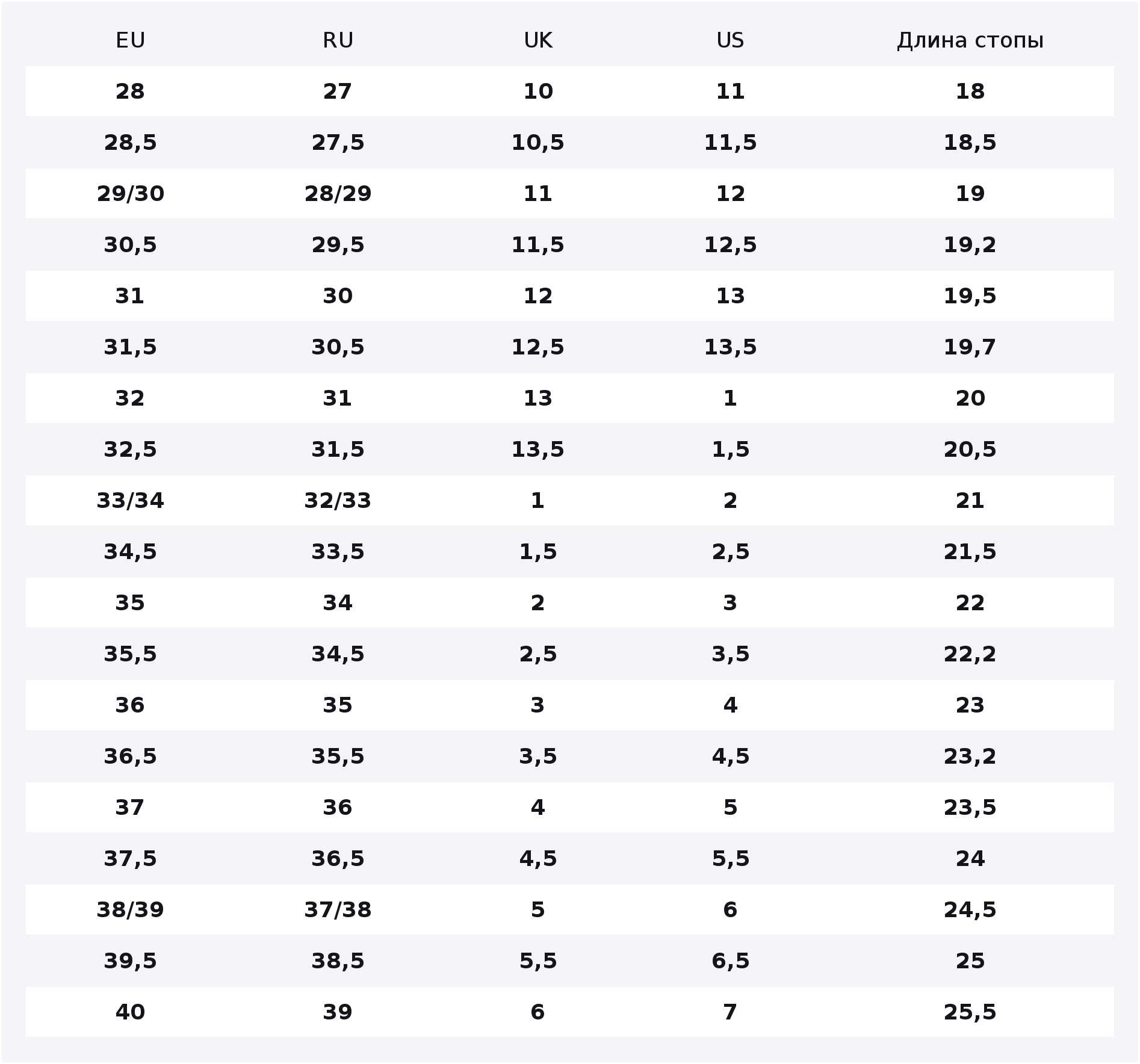 | EU | RU | UK | US | Длина стопы |
|---|---|---|---|---|
| 28 | 27 | 10 | 11 | 18 |
| 28,5 | 27,5 | 10,5 | 11,5 | 18,5 |
| 29/30 | 28/29 | 11 | 12 | 19 |
| 30,5 | 29,5 | 11,5 | 12,5 | 19,2 |
| 31 | 30 | 12 | 13 | 19,5 |
| 31,5 | 30,5 | 12,5 | 13,5 | 19,7 |
| 32 | 31 | 13 | 1 | 20 |
| 32,5 | 31,5 | 13,5 | 1,5 | 20,5 |
| 33/34 | 32/33 | 1 | 2 | 21 |
| 34,5 | 33,5 | 1,5 | 2,5 | 21,5 |
| 35 | 34 | 2 | 3 | 22 |
| 35,5 | 34,5 | 2,5 | 3,5 | 22,2 |
| 36 | 35 | 3 | 4 | 23 |
| 36,5 | 35,5 | 3,5 | 4,5 | 23,2 |
| 37 | 36 | 4 | 5 | 23,5 |
| 37,5 | 36,5 | 4,5 | 5,5 | 24 |
| 38/39 | 37/38 | 5 | 6 | 24,5 |
| 39,5 | 38,5 | 5,5 | 6,5 | 25 |
| 40 | 39 | 6 | 7 | 25,5 |